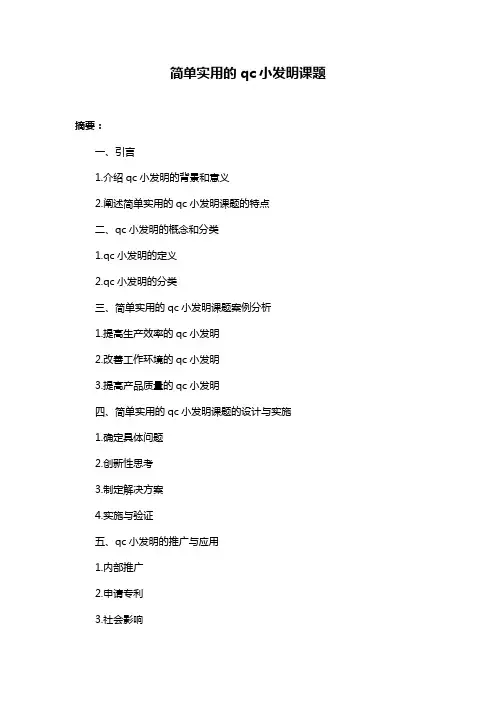 简单实用的 qc 小发明课题

摘要：

一、引言

1.介绍 qc 小发明的背景和意义

2.阐述简单实用的 qc 小发明课题的特点

二、qc 小发明的概念和分类

1.qc 小发明的定义

2.qc 小发明的分类

三、简单实用的 qc 小发明课题案例分析

1.提高生产效率的 qc 小发明

2.改善工作环境的 qc 小发明

3.提高产品质量的 qc 小发明

四、简单实用的 qc 小发明课题的设计与实施

1.确定具体问题

2.创新性思考

3.制定解决方案

4.实施与验证

五、qc 小发明的推广与应用

1.内部推广

2.申请专利

3.社会影响